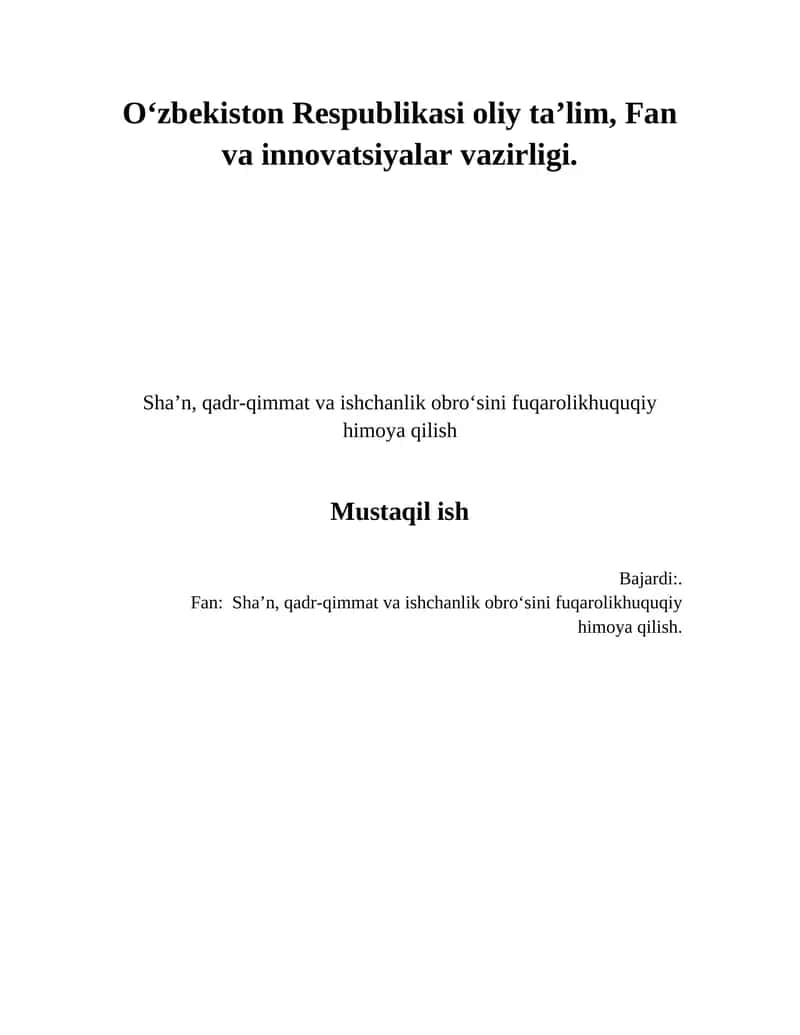 O‘zbekiston Respublikasi oliy ta’lim, Fan va innovatsiyalar vazirligi.

Sha’n, qadr-qimmat va ishchanlik obro‘sini fuqarolikhuquqiy himoya qilish

Mustaqil ish

Bajardi:.
Fan: Sha’n, qadr-qimmat va ishchanlik obro‘sini fuqarolikhuquqiy himoya qilish.